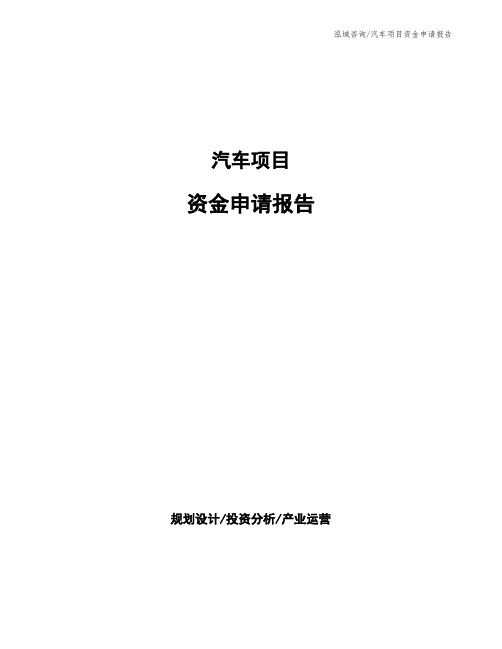 泓域咨询/汽车项目资金申请报告

汽车项目

资金申请报告

规划设计/投资分析/产业运营